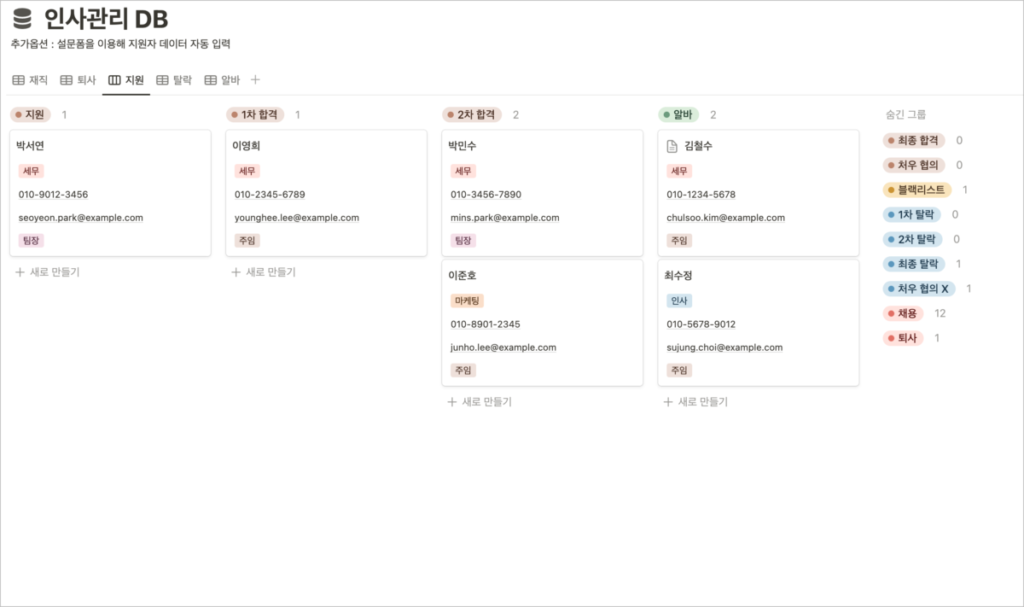 인사관리 DB

추가옵션 : 설문폼을 이용해 지원자 데이터 자동 입력

재직 퇴사 지원 탈락 알바 +

지원 1

박서연
세무
010-9012-3456
seoyeon.park@example.com
팀장

+ 새로 만들기

1차 합격 1

이영희
세무
010-2345-6789
younghee.lee@example.com
주임

+ 새로 만들기

2차 합격 2

박민수
세무
010-3456-7890
mins.park@example.com
팀장

이준호
마케팅
010-8901-2345
junho.lee@example.com
주임

+ 새로 만들기

알바 2

김철수
세무
010-1234-5678
chulsoo.kim@example.com
주임

최수정
인사
010-5678-9012
sujung.choi@example.com
주임

+ 새로 만들기

숨긴 그룹
최종 합격 0
처우 협의 0
블랙리스트 1
1차 탈락 0
2차 탈락 0
최종 탈락 1
처우 협의 X 1
채용 12
퇴사 1